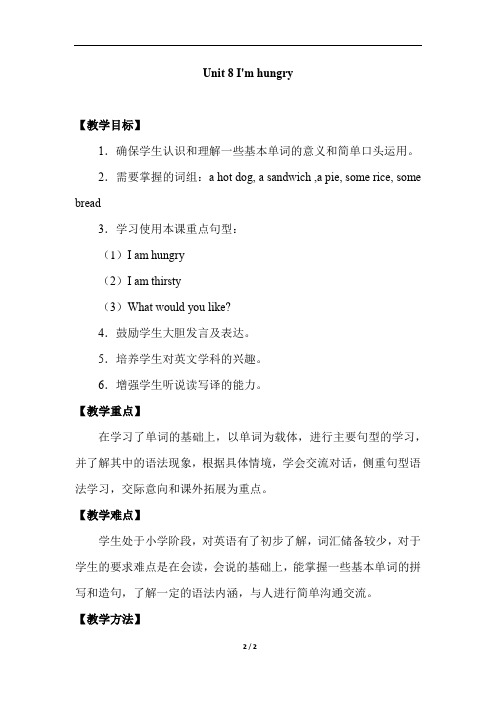 Unit 8 I'm hungry

【教学目标】

1．确保学生认识和理解一些基本单词的意义和简单口头运用。

2．需要掌握的词组：a hot dog, a sandwich ,a pie, some rice, some bread

3．学习使用本课重点句型：

（1）I am hungry

（2）I am thirsty

（3）What would you like?

4．鼓励学生大胆发言及表达。

5．培养学生对英文学科的兴趣。

6．增强学生听说读写译的能力。

【教学重点】

在学习了单词的基础上，以单词为载体，进行主要句型的学习，并了解其中的语法现象，根据具体情境，学会交流对话，侧重句型语法学习，交际意向和课外拓展为重点。

【教学难点】

学生处于小学阶段，对英语有了初步了解，词汇储备较少，对于学生的要求难点是在会读，会说的基础上，能掌握一些基本单词的拼写和造句，了解一定的语法内涵，与人进行简单沟通交流。

【教学方法】

2 / 2